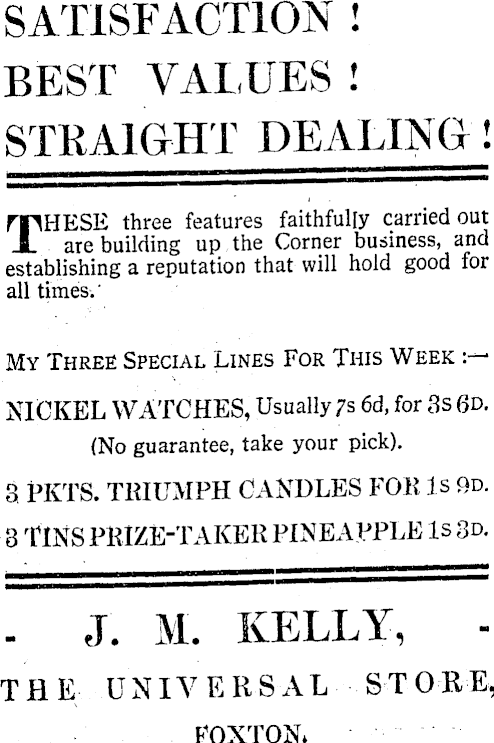 SATISFACTION !
BEST VALUES !
STRAIGHT DEALING !

THESE three features faithfully carried out are building up the Corner business, and establishing a reputation that will hold good for all times.

MY THREE SPECIAL LINES FOR THIS WEEK :—

NICKEL WATCHES, Usually 7s 6d, for 3s 6D.
(No guarantee, take your pick).

3 PKTS. TRIUMPH CANDLES FOR 1s 9D.

3 TINS PRIZE-TAKER PINEAPPLE 1s 3D.

J. M. KELLY,

THE UNIVERSAL STORE,

FOXTON.